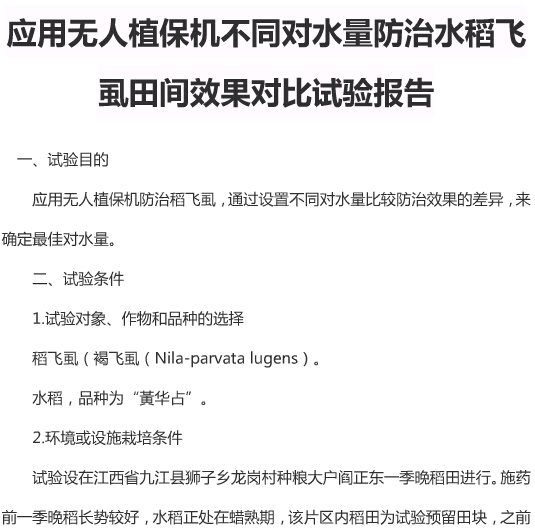 应用无人植保机不同对水量防治水稻飞虱田间效果对比试验报告

一、试验目的

应用无人植保机防治稻飞虱，通过设置不同对水量比较防治效果的差异，来确定最佳对水量。

二、试验条件

1.试验对象、作物和品种的选择

稻飞虱（褐飞虱（Nila-parvata lugens）。

水稻，品种为“黄华占”。

2.环境或设施栽培条件

试验设在江西省九江县狮子乡龙岗村种粮大户阎正东一季晚稻田进行。施药前一季晚稻长势较好，水稻正处在蜡熟期，该片区内稻田为试验预留田块，之前